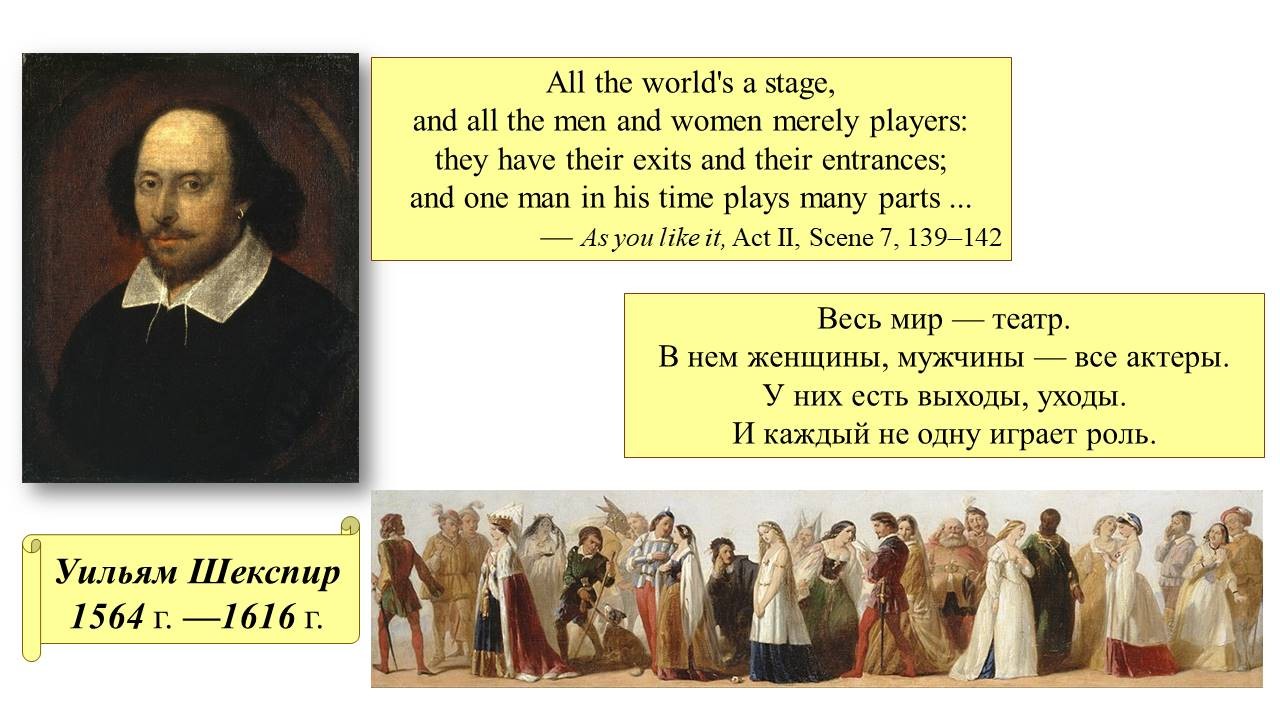 All the world's a stage,
and all the men and women merely players:
they have their exits and their entrances;
and one man in his time plays many parts ...
— As you like it, Act II, Scene 7, 139–142

Весь мир — театр.
В нем женщины, мужчины — все актеры.
У них есть выходы, уходы.
И каждый не одну играет роль.

Уильям Шекспир
1564 г. —1616 г.